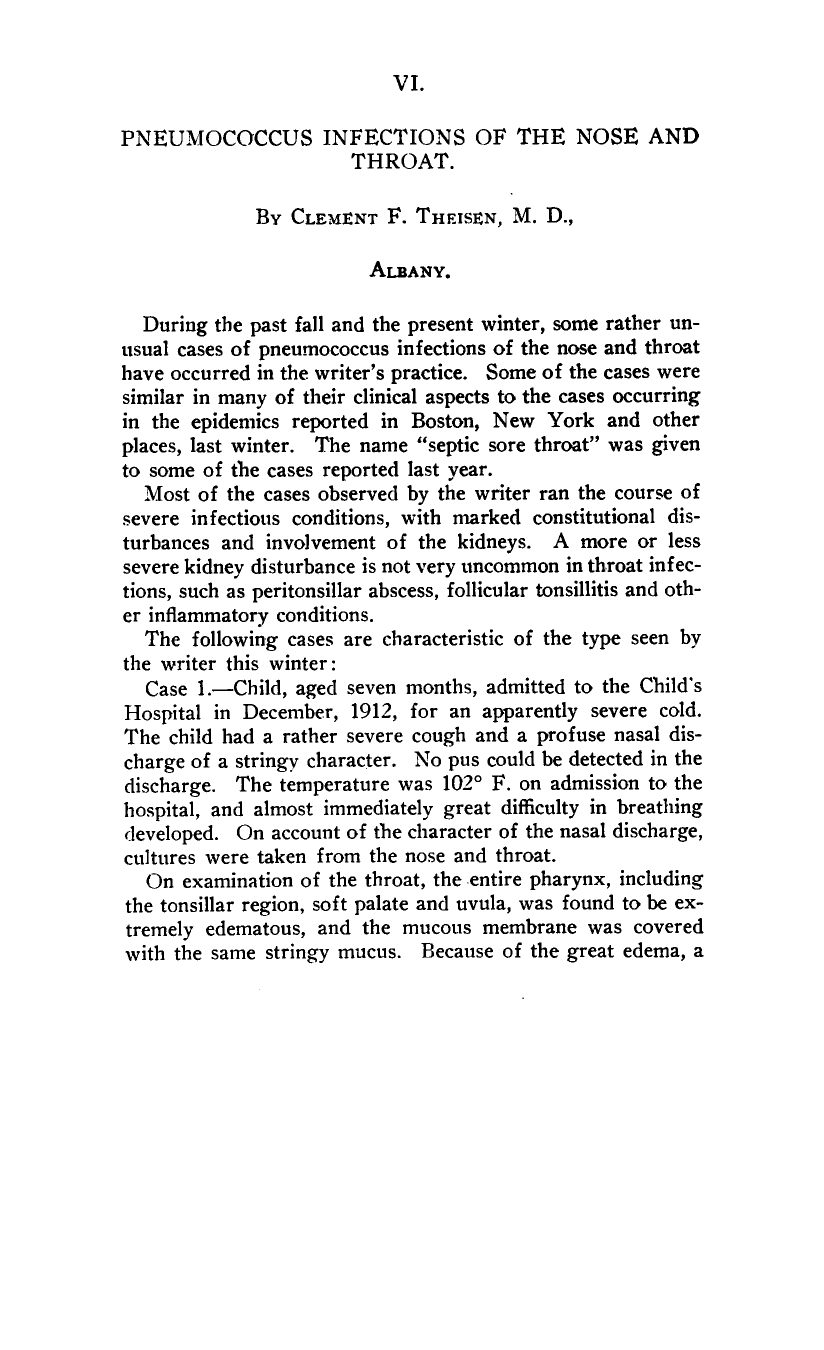 VI.

PNEUMOCOCCUS INFECTIONS OF THE NOSE AND THROAT.

By Clement F. Theisen, M. D.,

Albany.

During the past fall and the present winter, some rather unusual cases of pneumococcus infections of the nose and throat have occurred in the writer's practice. Some of the cases were similar in many of their clinical aspects to the cases occurring in the epidemics reported in Boston, New York and other places, last winter. The name "septic sore throat" was given to some of the cases reported last year.

Most of the cases observed by the writer ran the course of severe infectious conditions, with marked constitutional disturbances and involvement of the kidneys. A more or less severe kidney disturbance is not very uncommon in throat infections, such as peritonsillar abscess, follicular tonsillitis and other inflammatory conditions.

The following cases are characteristic of the type seen by the writer this winter:

Case 1.—Child, aged seven months, admitted to the Child's Hospital in December, 1912, for an apparently severe cold. The child had a rather severe cough and a profuse nasal discharge of a stringy character. No pus could be detected in the discharge. The temperature was 102° F. on admission to the hospital, and almost immediately great difficulty in breathing developed. On account of the character of the nasal discharge, cultures were taken from the nose and throat.

On examination of the throat, the entire pharynx, including the tonsillar region, soft palate and uvula, was found to be extremely edematous, and the mucous membrane was covered with the same stringy mucus. Because of the great edema, a